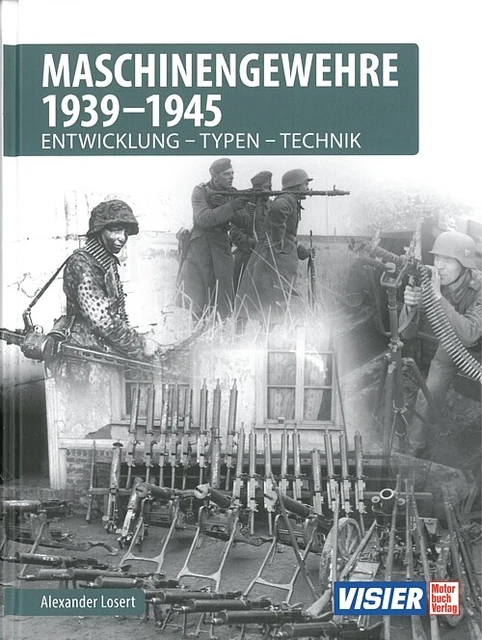 MASCHINENGEWEHRE
1939–1945
ENTWICKLUNG – TYPEN – TECHNIK

Alexander Losert

VISIER

Motor
buch
Verlag